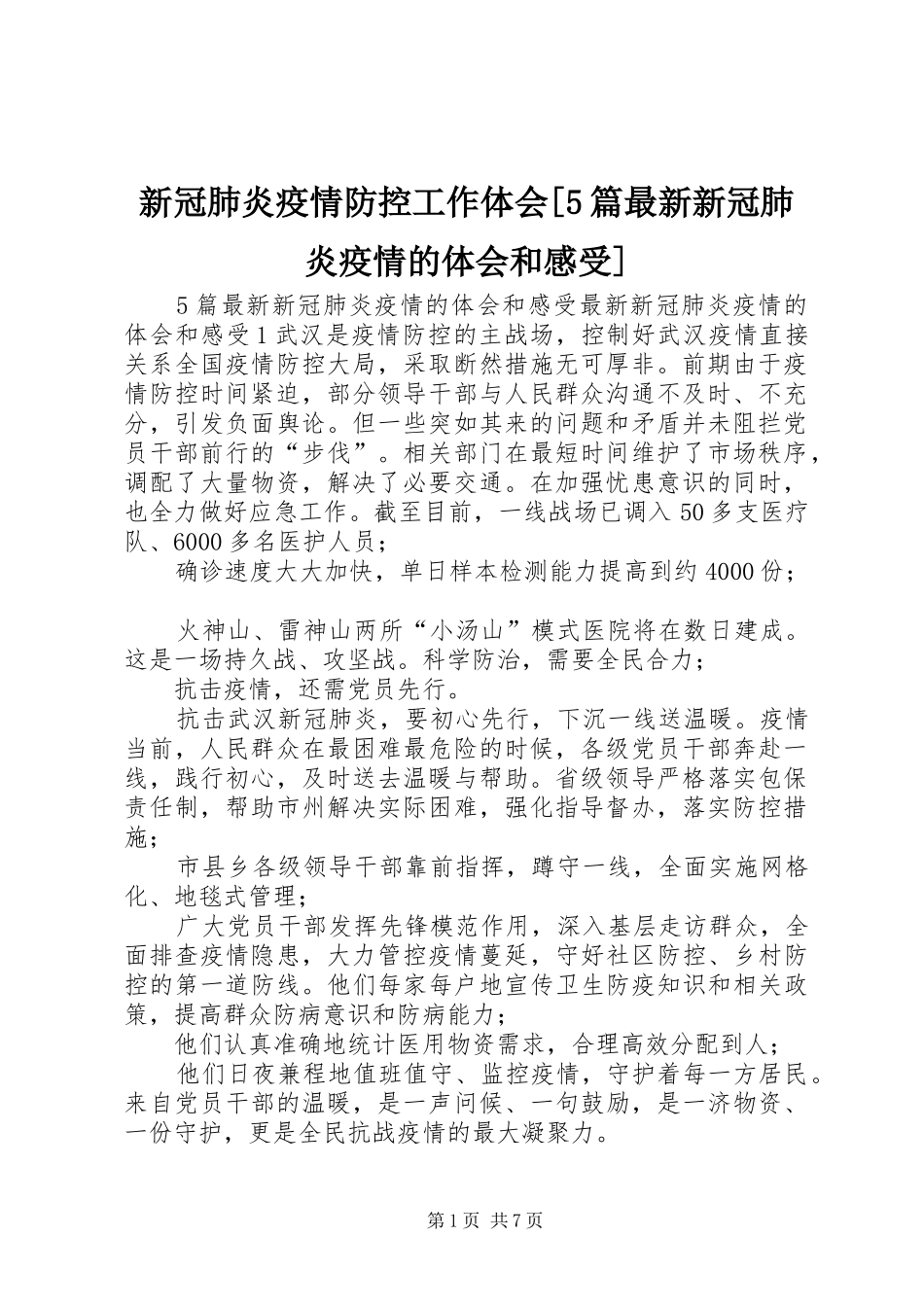 新冠肺炎疫情防控工作体会[5篇最新新冠肺炎疫情的体会和感受]

5篇最新新冠肺炎疫情的体会和感受最新新冠肺炎疫情的体会和感受1武汉是疫情防控的主战场，控制好武汉疫情直接关系全国疫情防控大局，采取断然措施无可厚非。前期由于疫情防控时间紧迫，部分领导干部与人民群众沟通不及时、不充分，引发负面舆论。但一些突如其来的问题和矛盾并未阻拦党员干部前行的“步伐”。相关部门在最短时间维护了市场秩序，调配了大量物资，解决了必要交通。在加强忧患意识的同时，也全力做好应急工作。截至目前，一线战场已调入50多支医疗队、6000多名医护人员；

确诊速度大大加快，单日样本检测能力提高到约4000份；

火神山、雷神山两所“小汤山”模式医院将在数日建成。这是一场持久战、攻坚战。科学防治，需要全民合力；

抗击疫情，还需党员先行。

抗击武汉新冠肺炎，要初心先行，下沉一线送温暖。疫情当前，人民群众在最困难最危险的时候，各级党员干部奔赴一线，践行初心，及时送去温暖与帮助。省级领导严格落实包保责任制，帮助市州解决实际困难，强化指导督办，落实防控措施；

市县乡各级领导干部靠前指挥，蹲守一线，全面实施网格化、地毯式管理；

广大党员干部发挥先锋模范作用，深入基层走访群众，全面排查疫情隐患，大力管控疫情蔓延，守好社区防控、乡村防控的第一道防线。他们每家每户地宣传卫生防疫知识和相关政策，提高群众防病意识和防病能力；

他们认真准确地统计医用物资需求，合理高效分配到人；

他们日夜兼程地值班值守、监控疫情，守护着每一方居民。来自党员干部的温暖，是一声问候、一句鼓励，是一济物资、一份守护，更是全民抗战疫情的最大凝聚力。

第1页 共7页